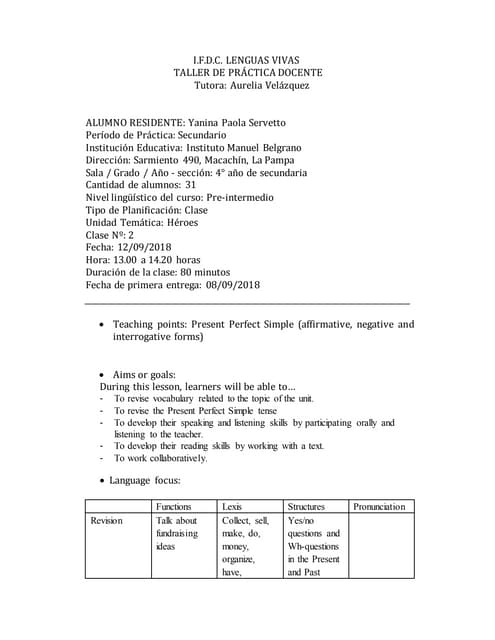 I.F.D.C. LENGUAS VIVAS
TALLER DE PRÁCTICA DOCENTE
Tutora: Aurelia Velázquez

ALUMNO RESIDENTE: Yanina Paola Servetto
Período de Práctica: Secundario
Institución Educativa: Instituto Manuel Belgrano
Dirección: Sarmiento 490, Macachín, La Pampa
Sala / Grado / Año - sección: 4° año de secundaria
Cantidad de alumnos: 31
Nivel lingüístico del curso: Pre-intermedio
Tipo de Planificación: Clase
Unidad Temática: Héroes
Clase Nº: 2
Fecha: 12/09/2018
Hora: 13.00 a 14.20 horas
Duración de la clase: 80 minutos
Fecha de primera entrega: 08/09/2018

• Teaching points: Present Perfect Simple (affirmative, negative and interrogative forms)

• Aims or goals:
During this lesson, learners will be able to…
- To revise vocabulary related to the topic of the unit.
- To revise the Present Perfect Simple tense
- To develop their speaking and listening skills by participating orally and listening to the teacher.
- To develop their reading skills by working with a text.
- To work collaboratively.

• Language focus:

| | Functions | Lexis | Structures | Pronunciation |
|---|---|---|---|---|
| Revision | Talk about fundraising ideas | Collect, sell, make, do, money, organize, have, | Yes/no questions and Wh-questions in the Present and Past | |